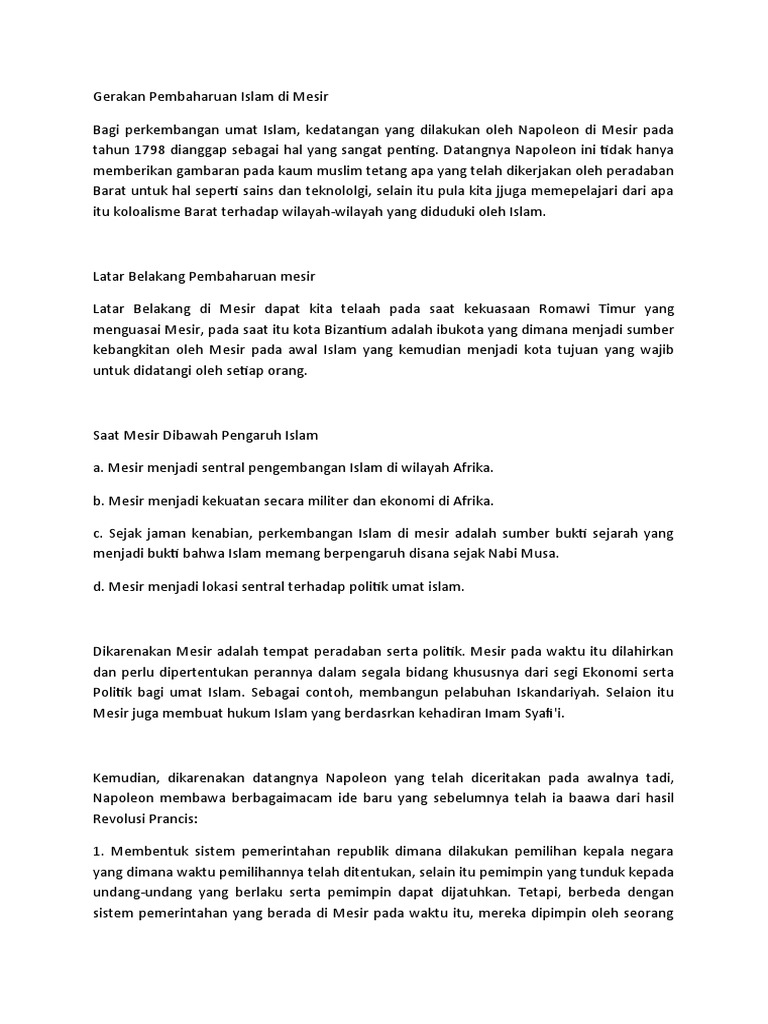 Gerakan Pembaharuan Islam di Mesir

Bagi perkembangan umat Islam, kedatangan yang dilakukan oleh Napoleon di Mesir pada tahun 1798 dianggap sebagai hal yang sangat penting. Datangnya Napoleon ini tidak hanya memberikan gambaran pada kaum muslim tetang apa yang telah dikerjakan oleh peradaban Barat untuk hal seperti sains dan teknololgi, selain itu pula kita jjuga memepelajari dari apa itu koloalisme Barat terhadap wilayah-wilayah yang diduduki oleh Islam.

Latar Belakang Pembaharuan mesir

Latar Belakang di Mesir dapat kita telaah pada saat kekuasaan Romawi Timur yang menguasai Mesir, pada saat itu kota Bizantium adalah ibukota yang dimana menjadi sumber kebangkitan oleh Mesir pada awal Islam yang kemudian menjadi kota tujuan yang wajib untuk didatangi oleh setiap orang.

Saat Mesir Dibawah Pengaruh Islam

a. Mesir menjadi sentral pengembangan Islam di wilayah Afrika.

b. Mesir menjadi kekuatan secara militer dan ekonomi di Afrika.

c. Sejak jaman kenabian, perkembangan Islam di mesir adalah sumber bukti sejarah yang menjadi bukti bahwa Islam memang berpengaruh disana sejak Nabi Musa.

d. Mesir menjadi lokasi sentral terhadap politik umat islam.

Dikarenakan Mesir adalah tempat peradaban serta politik. Mesir pada waktu itu dilahirkan dan perlu dipertentukan perannya dalam segala bidang khususnya dari segi Ekonomi serta Politik bagi umat Islam. Sebagai contoh, membangun pelabuhan Iskandariyah. Selaion itu Mesir juga membuat hukum Islam yang berdasrkan kehadiran Imam Syafi'i.

Kemudian, dikarenakan datangnya Napoleon yang telah diceritakan pada awalnya tadi, Napoleon membawa berbagaimacam ide baru yang sebelumnya telah ia baawa dari hasil Revolusi Prancis:

1. Membentuk sistem pemerintahan republik dimana dilakukan pemilihan kepala negara yang dimana waktu pemilihannya telah ditentukan, selain itu pemimpin yang tunduk kepada undang-undang yang berlaku serta pemimpin dapat dijatuhkan. Tetapi, berbeda dengan sistem pemerintahan yang berada di Mesir pada waktu itu, mereka dipimpin oleh seorang